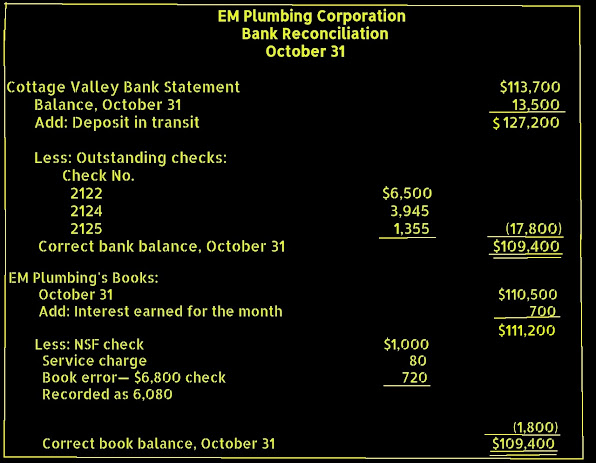 EM Plumbing Corporation
Bank Reconciliation
October 31

Cottage Valley Bank Statement $113,700
Balance, October 31 13,500
Add: Deposit in transit $127,200

Less: Outstanding checks:
Check No.
2122 $6,500
2124 3,945
2125 1,355 (17,800)
Correct bank balance, October 31 $109,400

EM Plumbing's Books:
October 31 $110,500
Add: Interest earned for the month 700
$111,200
Less: NSF check $1,000
Service charge 80
Book error— $6,800 check 720
Recorded as 6,080

(1,800)
Correct book balance, October 31 $109,400